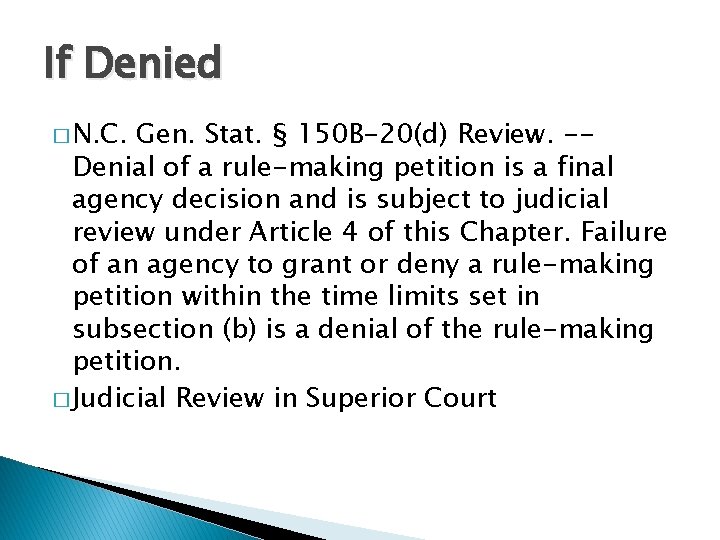 If Denied

□ N.C. Gen. Stat. § 150B-20(d) Review. -- Denial of a rule-making petition is a final agency decision and is subject to judicial review under Article 4 of this Chapter. Failure of an agency to grant or deny a rule-making petition within the time limits set in subsection (b) is a denial of the rule-making petition.

□ Judicial Review in Superior Court